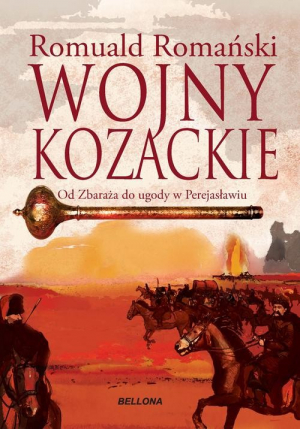 Romuald Romański

WOJNY KOZACKIE

Od Zbaraża do ugody w Perejasławiu

BELLONA